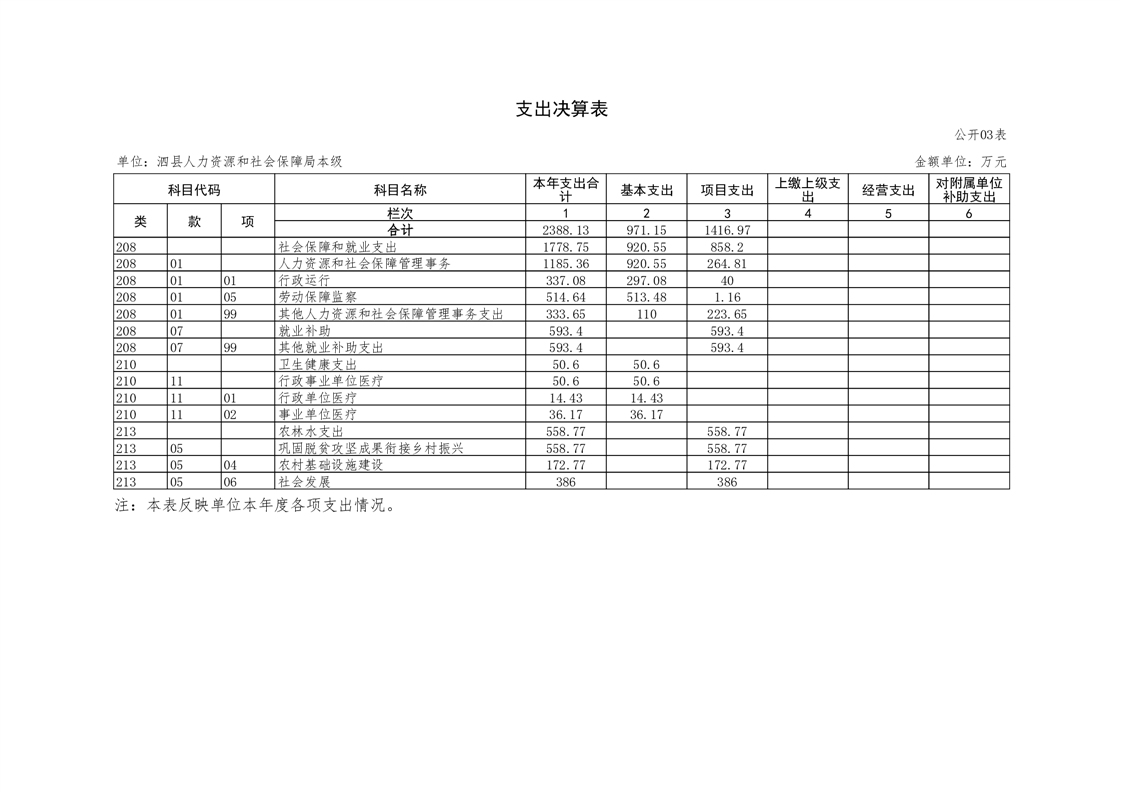 支出决算表

公开03表

单位：泗县人力资源和社会保障局本级

金额单位：万元

| 科目代码 | | | 科目名称 | 本年支出合计 | 基本支出 | 项目支出 | 上缴上级支出 | 经营支出 | 对附属单位补助支出 |
|---|---|---|---|---|---|---|---|---|---|
| 类 | 款 | 项 | 栏次 | 1 | 2 | 3 | 4 | 5 | 6 |
| | | | 合计 | 2388.13 | 971.15 | 1416.97 | | | |
| 208 | | | 社会保障和就业支出 | 1778.75 | 920.55 | 858.2 | | | |
| 208 | 01 | | 人力资源和社会保障管理事务 | 1185.36 | 920.55 | 264.81 | | | |
| 208 | 01 | 01 | 行政运行 | 337.08 | 297.08 | 40 | | | |
| 208 | 01 | 05 | 劳动保障监察 | 514.64 | 513.48 | 1.16 | | | |
| 208 | 01 | 99 | 其他人力资源和社会保障管理事务支出 | 333.65 | 110 | 223.65 | | | |
| 208 | 07 | | 就业补助 | 593.4 | | 593.4 | | | |
| 208 | 07 | 99 | 其他就业补助支出 | 593.4 | | 593.4 | | | |
| 210 | | | 卫生健康支出 | 50.6 | 50.6 | | | | |
| 210 | 11 | | 行政事业单位医疗 | 50.6 | 50.6 | | | | |
| 210 | 11 | 01 | 行政单位医疗 | 14.43 | 14.43 | | | | |
| 210 | 11 | 02 | 事业单位医疗 | 36.17 | 36.17 | | | | |
| 213 | | | 农林水支出 | 558.77 | | 558.77 | | | |
| 213 | 05 | | 巩固脱贫攻坚成果衔接乡村振兴 | 558.77 | | 558.77 | | | |
| 213 | 05 | 04 | 农村基础设施建设 | 172.77 | | 172.77 | | | |
| 213 | 05 | 06 | 社会发展 | 386 | | 386 | | | |

注：本表反映单位本年度各项支出情况。